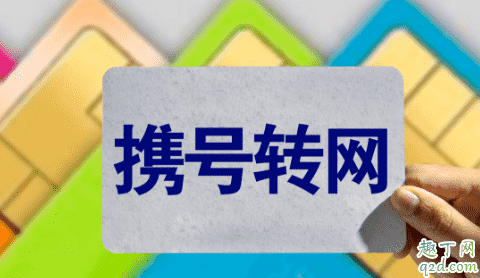 携号转网

趣丁网
q2d.com